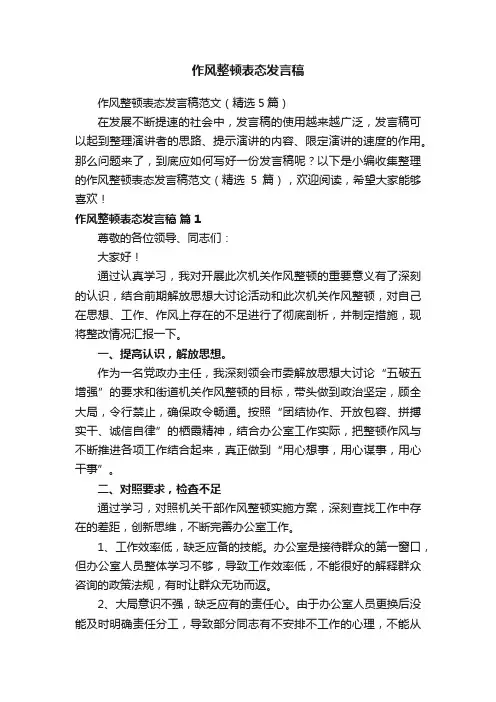 作风整顿表态发言稿

作风整顿表态发言稿范文（精选 5 篇）

在发展不断提速的社会中，发言稿的使用越来越广泛，发言稿可以起到整理演讲者的思路、提示演讲的内容、限定演讲的速度的作用。那么问题来了，到底应如何写好一份发言稿呢？以下是小编收集整理的作风整顿表态发言稿范文（精选 5 篇），欢迎阅读，希望大家能够喜欢！

作风整顿表态发言稿 篇 1

尊敬的各位领导、同志们：

大家好！

通过认真学习，我对开展此次机关作风整顿的重要意义有了深刻的认识，结合前期解放思想大讨论活动和此次机关作风整顿，对自己在思想、工作、作风上存在的不足进行了彻底剖析，并制定措施，现将整改情况汇报一下。

一、提高认识，解放思想。

作为一名党政办主任，我深刻领会市委解放思想大讨论“五破五增强”的要求和街道机关作风整顿的目标，带头做到政治坚定，顾全大局，令行禁止，确保政令畅通。按照“团结协作、开放包容、拼搏实干、诚信自律”的栖霞精神，结合办公室工作实际，把整顿作风与不断推进各项工作结合起来，真正做到“用心想事，用心谋事，用心干事”。

二、对照要求，检查不足

通过学习，对照机关干部作风整顿实施方案，深刻查找工作中存在的差距，创新思维，不断完善办公室工作。

1、工作效率低，缺乏应备的技能。办公室是接待群众的第一窗口，但办公室人员整体学习不够，导致工作效率低，不能很好的解释群众咨询的政策法规，有时让群众无功而返。

2、大局意识不强，缺乏应有的责任心。由于办公室人员更换后没能及时明确责任分工，导致部分同志有不安排不工作的心理，不能从